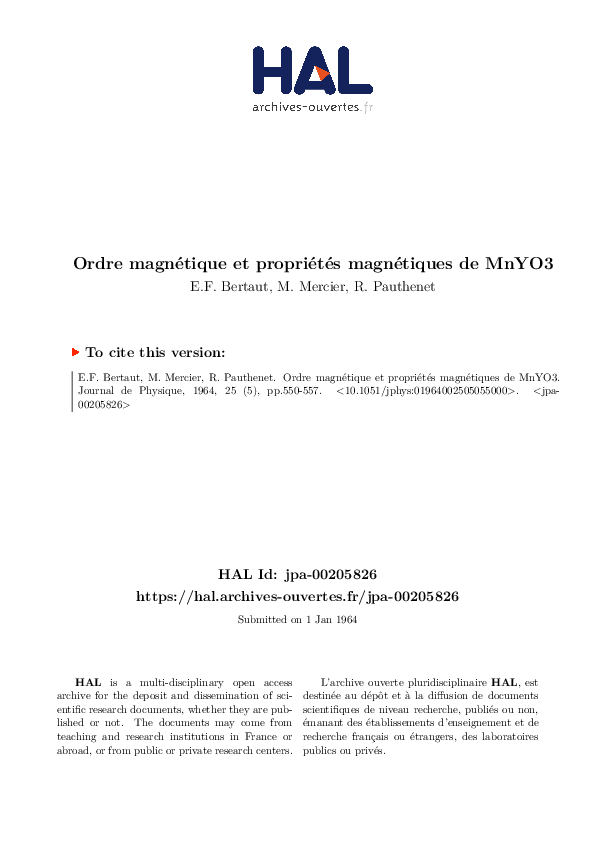 HAL
archives-ouvertes.fr

Ordre magnétique et propriétés magnétiques de MnYO3
E.F. Bertaut, M. Mercier, R. Pauthenet

To cite this version:

E.F. Bertaut, M. Mercier, R. Pauthenet. Ordre magnétique et propriétés magnétiques de MnYO3. Journal de Physique, 1964, 25 (5), pp.550-557. <10.1051/jphys:01964002505055000>. <jpa-00205826>

HAL Id: jpa-00205826
https://hal.archives-ouvertes.fr/jpa-00205826
Submitted on 1 Jan 1964

HAL is a multi-disciplinary open access archive for the deposit and dissemination of scientific research documents, whether they are published or not. The documents may come from teaching and research institutions in France or abroad, or from public or private research centers.

L'archive ouverte pluridisciplinaire HAL, est destinée au dépôt et à la diffusion de documents scientifiques de niveau recherche, publiés ou non, émanant des établissements d'enseignement et de recherche français ou étrangers, des laboratoires publics ou privés.